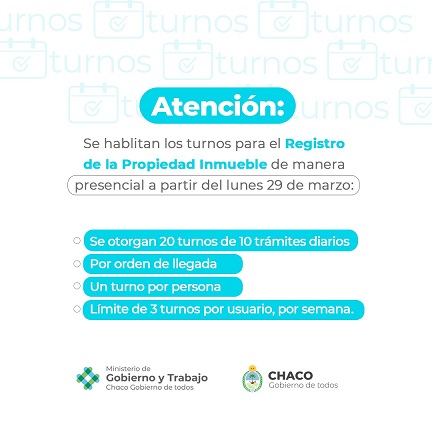 Atención:

Se hablitan los turnos para el Registro de la Propiedad Inmueble de manera presencial a partir del lunes 29 de marzo:

○ Se otorgan 20 turnos de 10 trámites diarios
○ Por orden de llegada
○ Un turno por persona
○ Límite de 3 turnos por usuario, por semana.

Ministerio de
Gobierno y Trabajo
Chaco Gobierno de todos

CHACO
Gobierno de todos

turnos